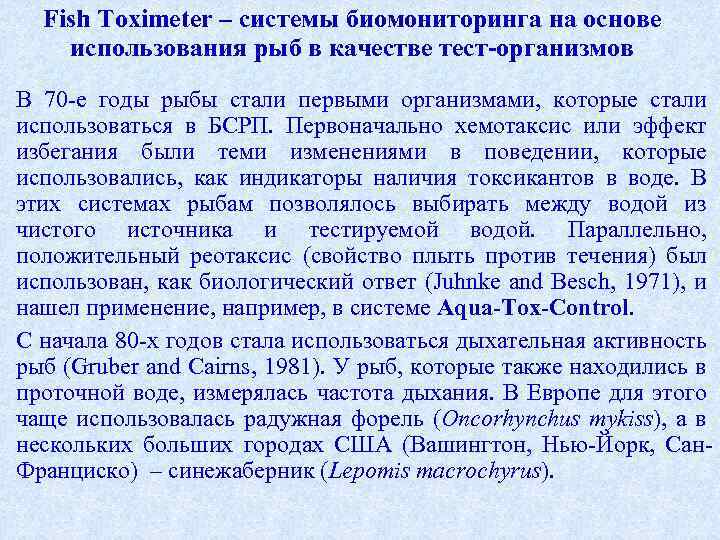 Fish Toximeter – системы биомониторинга на основе использования рыб в качестве тест-организмов

В 70-е годы рыбы стали первыми организмами, которые стали использоваться в БСРП. Первоначально хемотаксис или эффект избегания были теми изменениями в поведении, которые использовались, как индикаторы наличия токсикантов в воде. В этих системах рыбам позволялось выбирать между водой из чистого источника и тестируемой водой. Параллельно, положительный реотаксис (свойство плыть против течения) был использован, как биологический ответ (Juhnke and Besch, 1971), и нашел применение, например, в системе Aqua-Tox-Control.

С начала 80-х годов стала использоваться дыхательная активность рыб (Gruber and Cairns, 1981). У рыб, которые также находились в проточной воде, измерялась частота дыхания. В Европе для этого чаще использовалась радужная форель (Oncorhynchus mykiss), а в нескольких больших городах США (Вашингтон, Нью-Йорк, Сан-Франциско) – синежаберник (Lepomis macrochyrus).